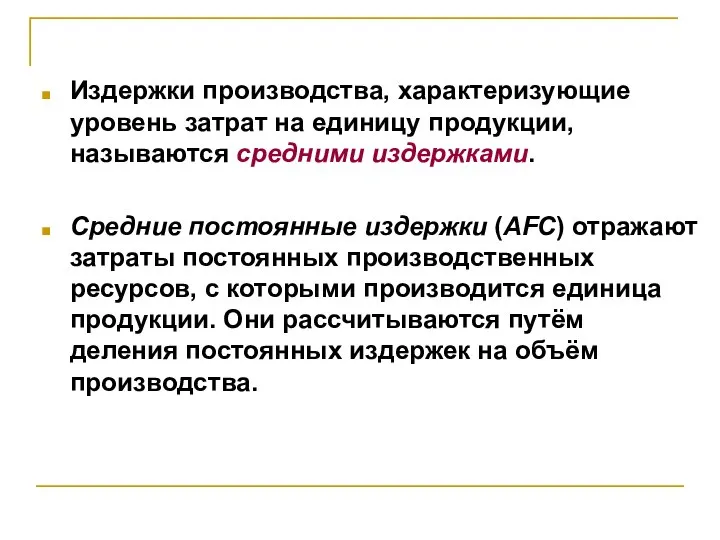 Издержки производства, характеризующие уровень затрат на единицу продукции, называются средними издержками.

Средние постоянные издержки (AFC) отражают затраты постоянных производственных ресурсов, с которыми производится единица продукции. Они рассчитываются путём деления постоянных издержек на объём производства.